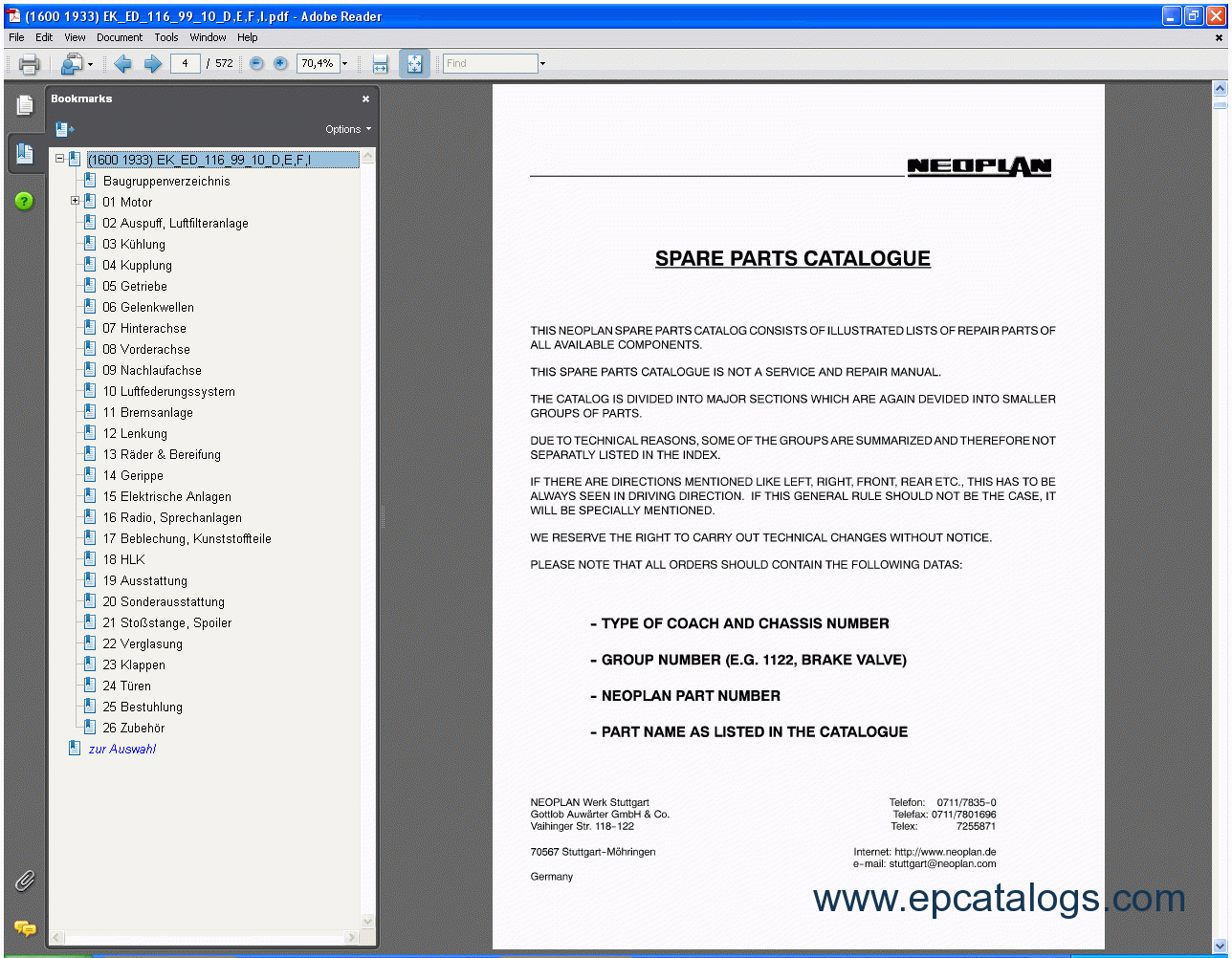 (1600 1933) EK_ED_116_99_10_D,E,F,I.pdf - Adobe Reader

File Edit View Document Tools Window Help

4 / 572 70,4% Find

Bookmarks
Options

(1600 1933) EK_ED_116_99_10_D,E,F,I
Baugruppenverzeichnis
01 Motor
02 Auspuff, Luftfilteranlage
03 Kühlung
04 Kupplung
05 Getriebe
06 Gelenkwellen
07 Hinterachse
08 Vorderachse
09 Nachlaufachse
10 Luftfederungssystem
11 Bremsanlage
12 Lenkung
13 Räder & Bereifung
14 Gerippe
15 Elektrische Anlagen
16 Radio, Sprechanlagen
17 Beblechung, Kunststoffteile
18 HLK
19 Ausstattung
20 Sonderausstattung
21 Stoßstange, Spoiler
22 Verglasung
23 Klappen
24 Türen
25 Bestuhlung
26 Zubehör
zur Auswahl

NEOPLAN

SPARE PARTS CATALOGUE

THIS NEOPLAN SPARE PARTS CATALOG CONSISTS OF ILLUSTRATED LISTS OF REPAIR PARTS OF ALL AVAILABLE COMPONENTS.

THIS SPARE PARTS CATALOGUE IS NOT A SERVICE AND REPAIR MANUAL.

THE CATALOG IS DIVIDED INTO MAJOR SECTIONS WHICH ARE AGAIN DEVIDED INTO SMALLER GROUPS OF PARTS.

DUE TO TECHNICAL REASONS, SOME OF THE GROUPS ARE SUMMARIZED AND THEREFORE NOT SEPARATLY LISTED IN THE INDEX.

IF THERE ARE DIRECTIONS MENTIONED LIKE LEFT, RIGHT, FRONT, REAR ETC., THIS HAS TO BE ALWAYS SEEN IN DRIVING DIRECTION. IF THIS GENERAL RULE SHOULD NOT BE THE CASE, IT WILL BE SPECIALLY MENTIONED.

WE RESERVE THE RIGHT TO CARRY OUT TECHNICAL CHANGES WITHOUT NOTICE.

PLEASE NOTE THAT ALL ORDERS SHOULD CONTAIN THE FOLLOWING DATAS:

- TYPE OF COACH AND CHASSIS NUMBER

- GROUP NUMBER (E.G. 1122, BRAKE VALVE)

- NEOPLAN PART NUMBER

- PART NAME AS LISTED IN THE CATALOGUE

NEOPLAN Werk Stuttgart
Gottlob Auwärter GmbH & Co.
Vaihinger Str. 118-122

70567 Stuttgart-Möhringen

Germany

Telefon: 0711/7835-0
Telefax: 0711/7801696
Telex: 7255871

Internet: http://www.neoplan.de
e-mail: stuttgart@neoplan.com

www.epcatalogs.com